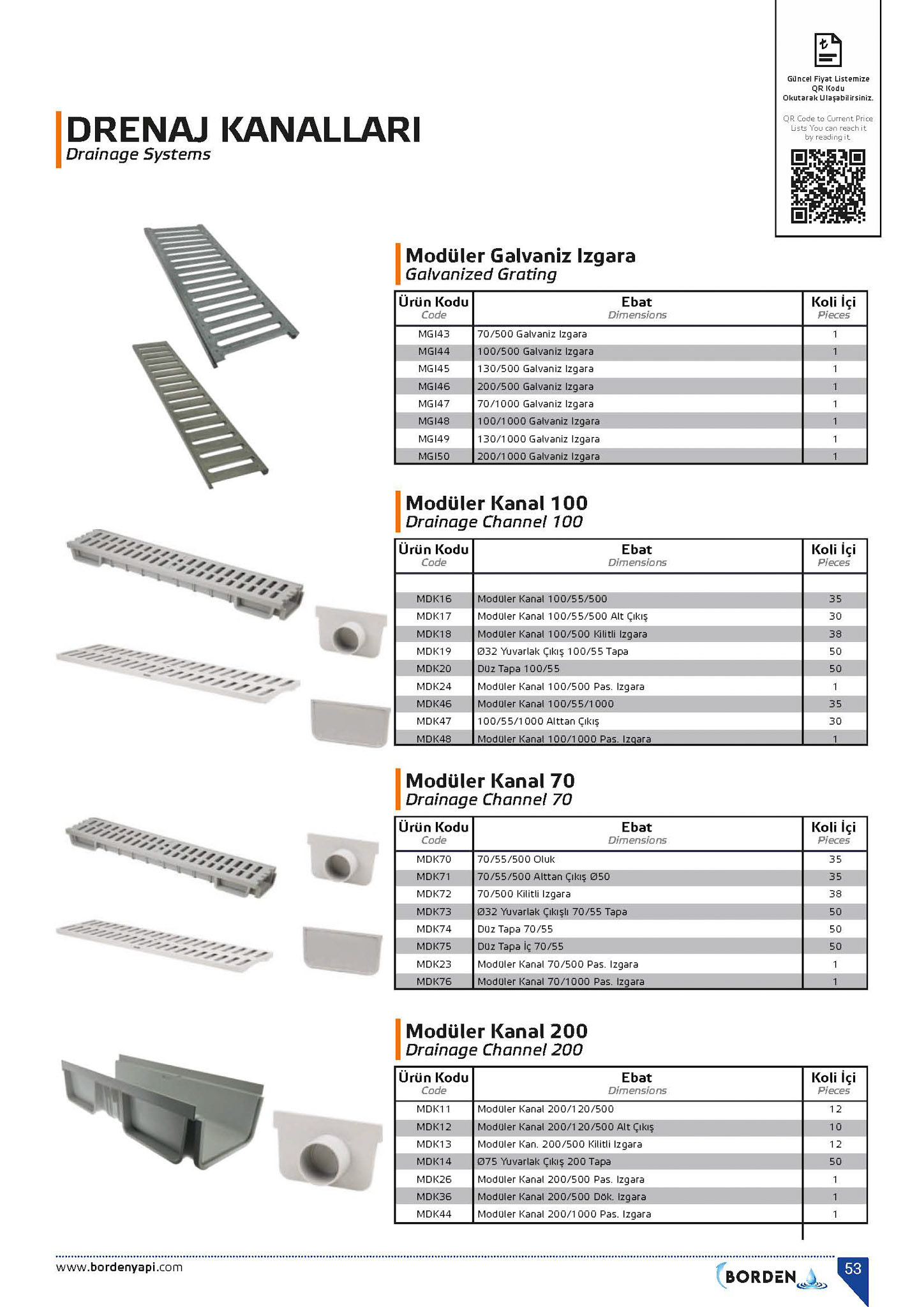 Güncel Fiyat Listemize QR Kodu Okutarak Ulaşabilirsiniz.

QR Code to Current Price Lists You can reach it by reading it.

DRENAJ KANALLARI
Drainage Systems

Modüler Galvaniz Izgara
Galvanized Grating

| Ürün Kodu Code | Ebat Dimensions | Koli İçi Pieces |
|---|---|---|
| MGI43 | 70/500 Galvaniz Izgara | 1 |
| MGI44 | 100/500 Galvaniz Izgara | 1 |
| MGI45 | 130/500 Galvaniz Izgara | 1 |
| MGI46 | 200/500 Galvaniz Izgara | 1 |
| MGI47 | 70/1000 Galvaniz Izgara | 1 |
| MGI48 | 100/1000 Galvaniz Izgara | 1 |
| MGI49 | 130/1000 Galvaniz Izgara | 1 |
| MGI50 | 200/1000 Galvaniz Izgara | 1 |

Modüler Kanal 100
Drainage Channel 100

| Ürün Kodu Code | Ebat Dimensions | Koli İçi Pieces |
|---|---|---|
| | | |
| MDK16 | Modüler Kanal 100/55/500 | 35 |
| MDK17 | Modüler Kanal 100/55/500 Alt Çıkış | 30 |
| MDK18 | Modüler Kanal 100/500 Kilitli Izgara | 38 |
| MDK19 | Ø32 Yuvarlak Çıkış 100/55 Tapa | 50 |
| MDK20 | Düz Tapa 100/55 | 50 |
| MDK24 | Modüler Kanal 100/500 Pas. Izgara | 1 |
| MDK46 | Modüler Kanal 100/55/1000 | 35 |
| MDK47 | 100/55/1000 Alttan Çıkış | 30 |
| MDK48 | Modüler Kanal 100/1000 Pas. Izgara | 1 |

Modüler Kanal 70
Drainage Channel 70

| Ürün Kodu Code | Ebat Dimensions | Koli İçi Pieces |
|---|---|---|
| MDK70 | 70/55/500 Oluk | 35 |
| MDK71 | 70/55/500 Alttan Çıkış Ø50 | 35 |
| MDK72 | 70/500 Kilitli Izgara | 38 |
| MDK73 | Ø32 Yuvarlak Çıkışlı 70/55 Tapa | 50 |
| MDK74 | Düz Tapa 70/55 | 50 |
| MDK75 | Düz Tapa İç 70/55 | 50 |
| MDK23 | Modüler Kanal 70/500 Pas. Izgara | 1 |
| MDK76 | Modüler Kanal 70/1000 Pas. Izgara | 1 |

Modüler Kanal 200
Drainage Channel 200

| Ürün Kodu Code | Ebat Dimensions | Koli İçi Pieces |
|---|---|---|
| MDK11 | Modüler Kanal 200/120/500 | 12 |
| MDK12 | Modüler Kanal 200/120/500 Alt Çıkış | 10 |
| MDK13 | Modüler Kan. 200/500 Kilitli Izgara | 12 |
| MDK14 | Ø75 Yuvarlak Çıkış 200 Tapa | 50 |
| MDK26 | Modüler Kanal 200/500 Pas. Izgara | 1 |
| MDK36 | Modüler Kanal 200/500 Dök. Izgara | 1 |
| MDK44 | Modüler Kanal 200/1000 Pas. Izgara | 1 |

www.bordenyapi.com
BORDEN
53